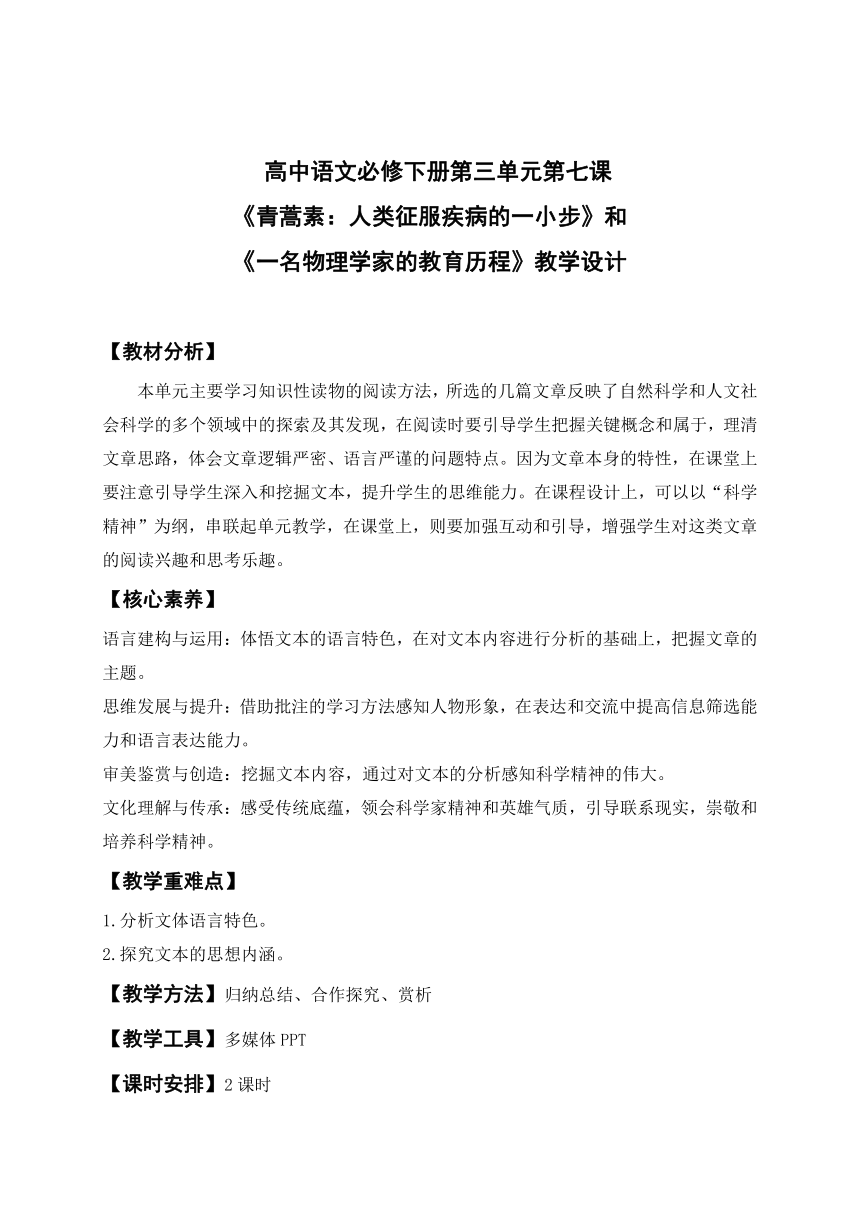 高中语文必修下册第三单元第七课
《青蒿素：人类征服疾病的一小步》和
《一名物理学家的教育历程》教学设计

【教材分析】

本单元主要学习知识性读物的阅读方法，所选的几篇文章反映了自然科学和人文社会科学的多个领域中的探索及其发现，在阅读时要引导学生把握关键概念和属于，理清文章思路，体会文章逻辑严密、语言严谨的问题特点。因为文章本身的特性，在课堂上要注意引导学生深入和挖掘文本，提升学生的思维能力。在课程设计上，可以以“科学精神”为纲，串联起单元教学，在课堂上，则要加强互动和引导，增强学生对这类文章的阅读兴趣和思考乐趣。

【核心素养】

语言建构与运用：体悟文本的语言特色，在对文本内容进行分析的基础上，把握文章的主题。

思维发展与提升：借助批注的学习方法感知人物形象，在表达和交流中提高信息筛选能力和语言表达能力。

审美鉴赏与创造：挖掘文本内容，通过对文本的分析感知科学精神的伟大。

文化理解与传承：感受传统底蕴，领会科学家精神和英雄气质，引导联系现实，崇敬和培养科学精神。

【教学重难点】

1.分析文体语言特色。

2.探究文本的思想内涵。

【教学方法】归纳总结、合作探究、赏析

【教学工具】多媒体 PPT

【课时安排】2 课时